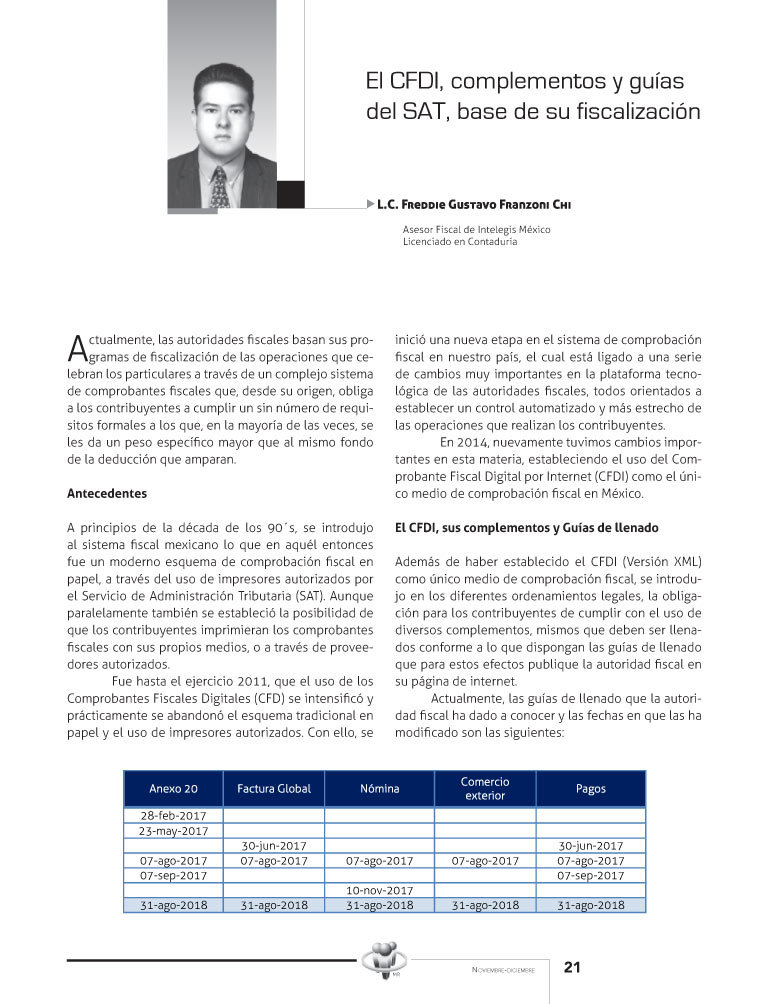 El CFDI, complementos y guías del SAT, base de su fiscalización

L.C. Freddie Gustavo Franzoni Chi

Asesor Fiscal de Intelegis México
Licenciado en Contaduría

Actualmente, las autoridades fiscales basan sus programas de fiscalización de las operaciones que celebran los particulares a través de un complejo sistema de comprobantes fiscales que, desde su origen, obliga a los contribuyentes a cumplir un sin número de requisitos formales a los que, en la mayoría de las veces, se les da un peso específico mayor que al mismo fondo de la deducción que amparan.

Antecedentes

A principios de la década de los 90´s, se introdujo al sistema fiscal mexicano lo que en aquél entonces fue un moderno esquema de comprobación fiscal en papel, a través del uso de impresores autorizados por el Servicio de Administración Tributaria (SAT). Aunque paralelamente también se estableció la posibilidad de que los contribuyentes imprimieran los comprobantes fiscales con sus propios medios, o a través de proveedores autorizados.

Fue hasta el ejercicio 2011, que el uso de los Comprobantes Fiscales Digitales (CFD) se intensificó y prácticamente se abandonó el esquema tradicional en papel y el uso de impresores autorizados. Con ello, se inició una nueva etapa en el sistema de comprobación fiscal en nuestro país, el cual está ligado a una serie de cambios muy importantes en la plataforma tecnológica de las autoridades fiscales, todos orientados a establecer un control automatizado y más estrecho de las operaciones que realizan los contribuyentes.

En 2014, nuevamente tuvimos cambios importantes en esta materia, estableciendo el uso del Comprobante Fiscal Digital por Internet (CFDI) como el único medio de comprobación fiscal en México.

El CFDI, sus complementos y Guías de llenado

Además de haber establecido el CFDI (Versión XML) como único medio de comprobación fiscal, se introdujo en los diferentes ordenamientos legales, la obligación para los contribuyentes de cumplir con el uso de diversos complementos, mismos que deben ser llenados conforme a lo que dispongan las guías de llenado que para estos efectos publique la autoridad fiscal en su página de internet.

Actualmente, las guías de llenado que la autoridad fiscal ha dado a conocer y las fechas en que las ha modificado son las siguientes:

| Anexo 20 | Factura Global | Nómina | Comercio exterior | Pagos |
|---|---|---|---|---|
| 28-feb-2017 | | | | |
| 23-may-2017 | | | | |
| | 30-jun-2017 | | | 30-jun-2017 |
| 07-ago-2017 | 07-ago-2017 | 07-ago-2017 | 07-ago-2017 | 07-ago-2017 |
| 07-sep-2017 | | | | 07-sep-2017 |
| | | 10-nov-2017 | | |
| 31-ago-2018 | 31-ago-2018 | 31-ago-2018 | 31-ago-2018 | 31-ago-2018 |

Noviembre-diciembre 21